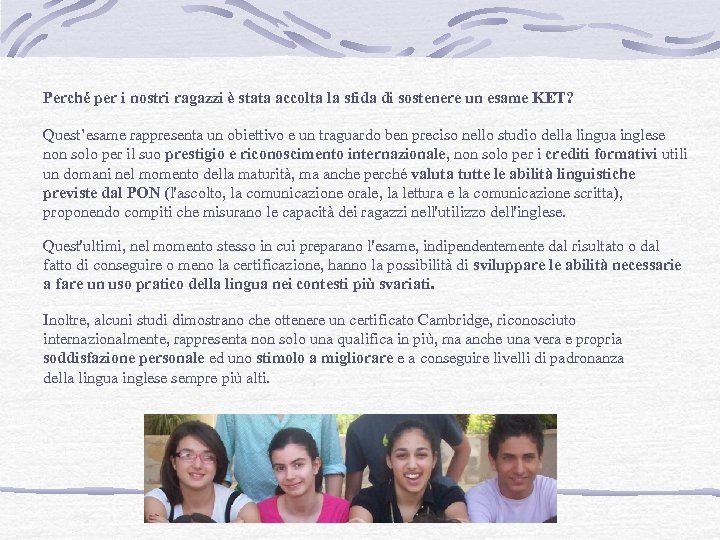 Perché per i nostri ragazzi è stata accolta la sfida di sostenere un esame KET?

Quest'esame rappresenta un obiettivo e un traguardo ben preciso nello studio della lingua inglese non solo per il suo prestigio e riconoscimento internazionale, non solo per i crediti formativi utili un domani nel momento della maturità, ma anche perché valuta tutte le abilità linguistiche previste dal PON (l'ascolto, la comunicazione orale, la lettura e la comunicazione scritta), proponendo compiti che misurano le capacità dei ragazzi nell'utilizzo dell'inglese.

Quest'ultimi, nel momento stesso in cui preparano l'esame, indipendentemente dal risultato o dal fatto di conseguire o meno la certificazione, hanno la possibilità di sviluppare le abilità necessarie a fare un uso pratico della lingua nei contesti più svariati.

Inoltre, alcuni studi dimostrano che ottenere un certificato Cambridge, riconosciuto internazionalmente, rappresenta non solo una qualifica in più, ma anche una vera e propria soddisfazione personale ed uno stimolo a migliorare e a conseguire livelli di padronanza della lingua inglese sempre più alti.